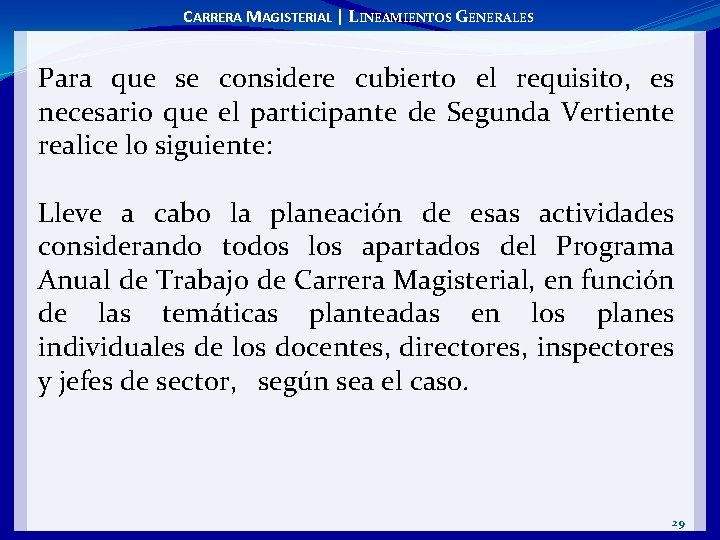 CARRERA MAGISTERIAL | LINEAMIENTOS GENERALES

Para que se considere cubierto el requisito, es necesario que el participante de Segunda Vertiente realice lo siguiente:

Lleve a cabo la planeación de esas actividades considerando todos los apartados del Programa Anual de Trabajo de Carrera Magisterial, en función de las temáticas planteadas en los planes individuales de los docentes, directores, inspectores y jefes de sector, según sea el caso.

29